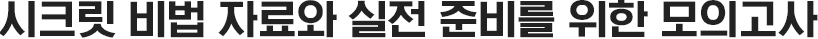 시크릿 비법 자료와 실전 준비를 위한 모의고사